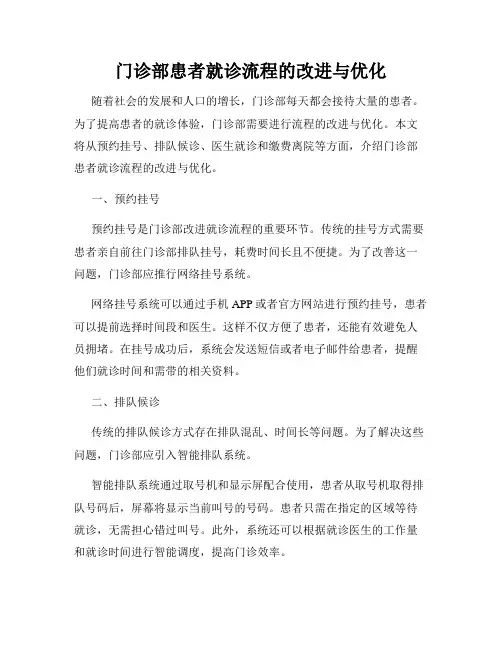 门诊部患者就诊流程的改进与优化

随着社会的发展和人口的增长，门诊部每天都会接待大量的患者。为了提高患者的就诊体验，门诊部需要进行流程的改进与优化。本文将从预约挂号、排队候诊、医生就诊和缴费离院等方面，介绍门诊部患者就诊流程的改进与优化。

一、预约挂号

预约挂号是门诊部改进就诊流程的重要环节。传统的挂号方式需要患者亲自前往门诊部排队挂号，耗费时间长且不便捷。为了改善这一问题，门诊部应推行网络挂号系统。

网络挂号系统可以通过手机 APP 或者官方网站进行预约挂号，患者可以提前选择时间段和医生。这样不仅方便了患者，还能有效避免人员拥堵。在挂号成功后，系统会发送短信或者电子邮件给患者，提醒他们就诊时间和需带的相关资料。

二、排队候诊

传统的排队候诊方式存在排队混乱、时间长等问题。为了解决这些问题，门诊部应引入智能排队系统。

智能排队系统通过取号机和显示屏配合使用，患者从取号机取得排队号码后，屏幕将显示当前叫号的号码。患者只需在指定的区域等待就诊，无需担心错过叫号。此外，系统还可以根据就诊医生的工作量和就诊时间进行智能调度，提高门诊效率。